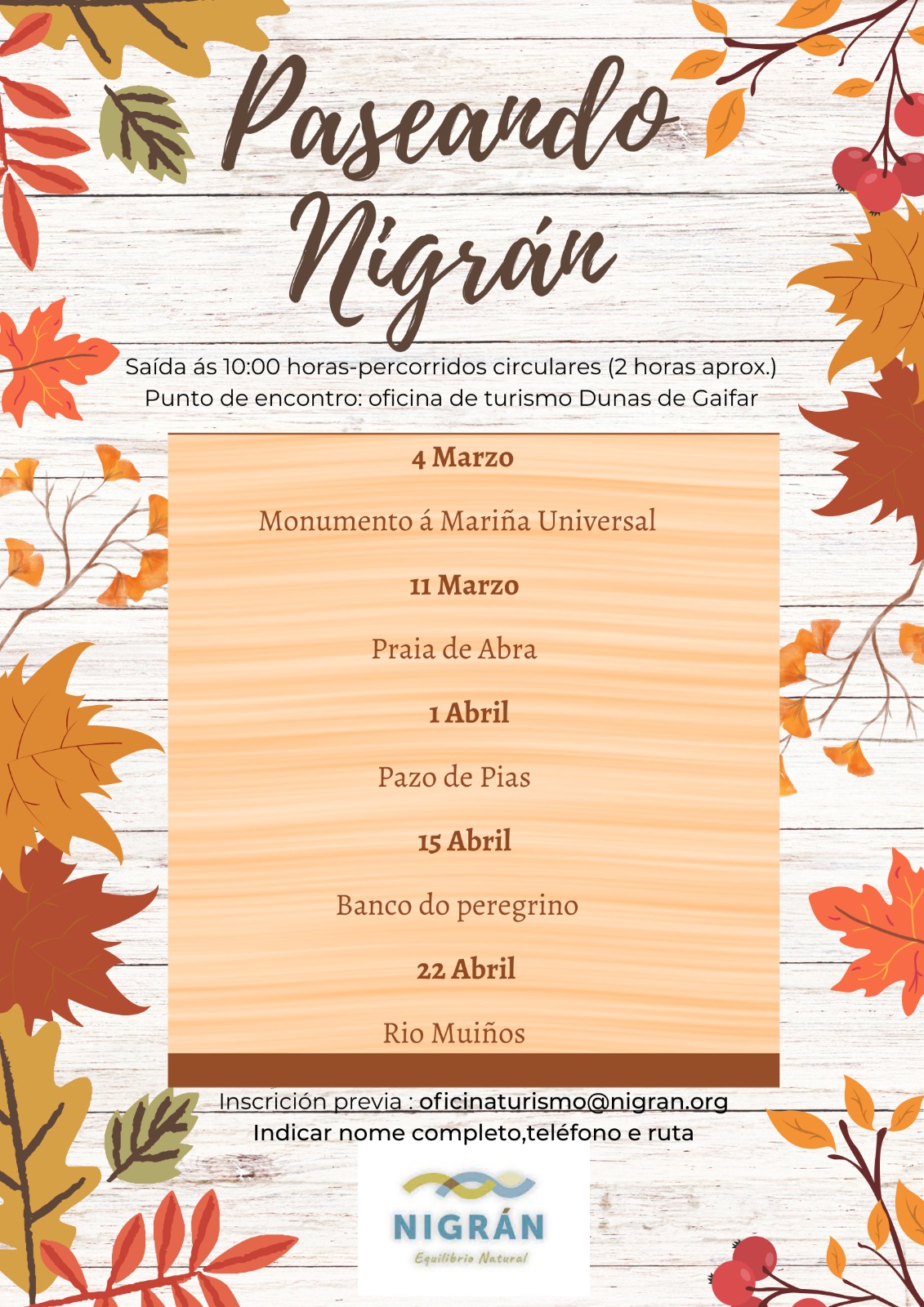 Paseando Nigrán

Saída ás 10:00 horas-percorridos circulares (2 horas aprox.)
Punto de encontro: oficina de turismo Dunas de Gaifar

4 Marzo

Monumento á Mariña Universal

11 Marzo

Praia de Abra

1 Abril

Pazo de Pias

15 Abril

Banco do peregrino

22 Abril

Rio Muiños

Inscrición previa : oficinaturismo@nigran.org
Indicar nome completo,teléfono e ruta

NIGRÁN
Equilibrio Natural